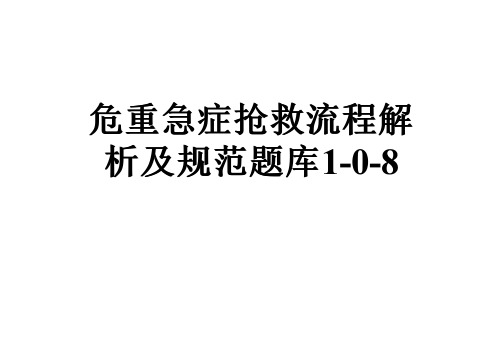 危重急症抢救流程解析及规范题库1-0-8